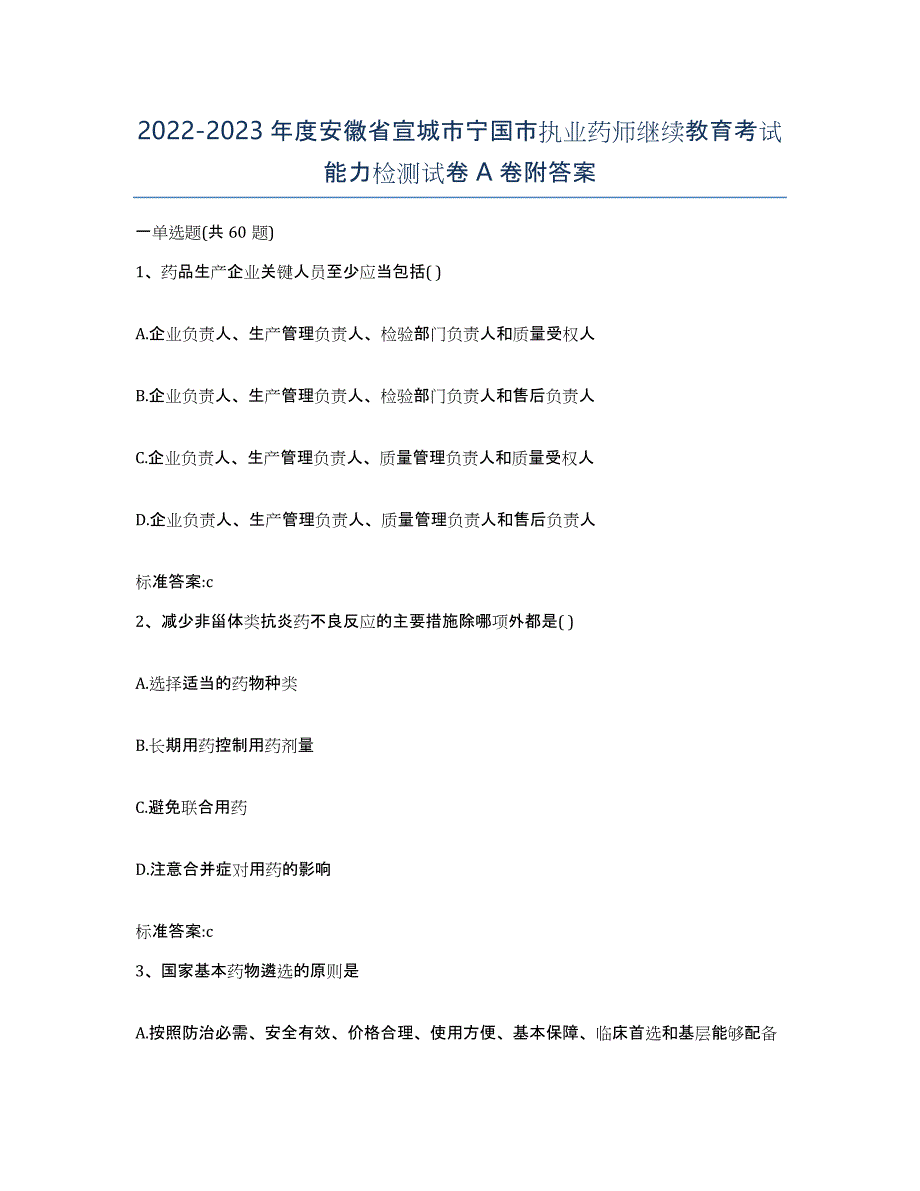 2022-2023 年度安徽省宣城市宁国市执业药师继续教育考试能力检测试卷 A 卷附答案

一单选题(共 60 题)

1、药品生产企业关键人员至少应当包括( )

A.企业负责人、生产管理负责人、检验部门负责人和质量受权人

B.企业负责人、生产管理负责人、检验部门负责人和售后负责人

C.企业负责人、生产管理负责人、质量管理负责人和质量受权人

D.企业负责人、生产管理负责人、质量管理负责人和售后负责人

标准答案:c

2、减少非甾体类抗炎药不良反应的主要措施除哪项外都是( )

A.选择适当的药物种类

B.长期用药控制用药剂量

C.避免联合用药

D.注意合并症对用药的影响

标准答案:c

3、国家基本药物遴选的原则是

A.按照防治必需、安全有效、价格合理、使用方便、基本保障、临床首选和基层能够配备